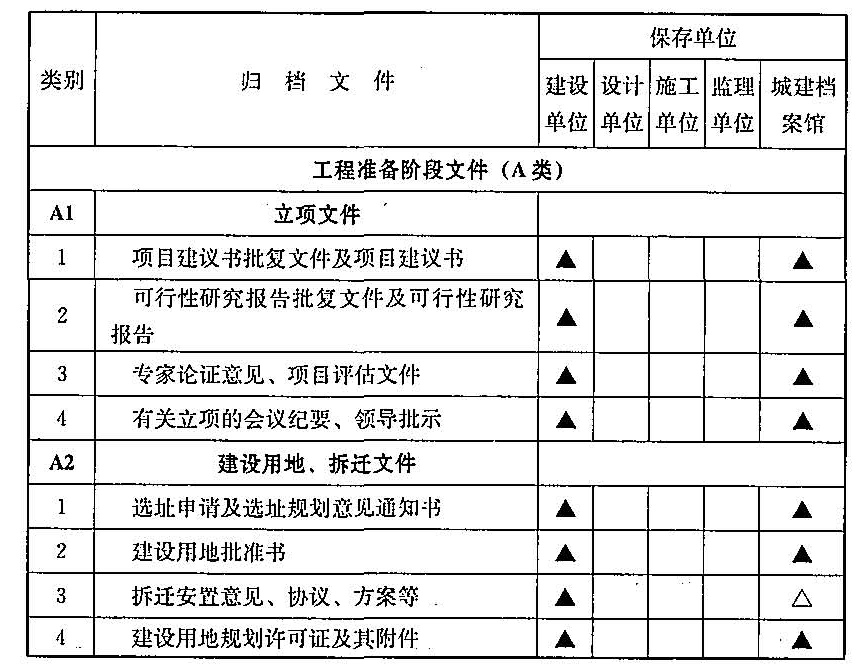 | 类别 | 归档文件 | 保存单位 | | | | |
|---|---|---|---|---|---|---|
| | | 建设单位 | 设计单位 | 施工单位 | 监理单位 | 城建档案馆 |
| 工程准备阶段文件（A类） | | | | | | |
| A1 | 立项文件 | | | | | |
| 1 | 项目建议书批复文件及项目建议书 | ▲ | | | | ▲ |
| 2 | 可行性研究报告批复文件及可行性研究报告 | ▲ | | | | ▲ |
| 3 | 专家论证意见、项目评估文件 | ▲ | | | | ▲ |
| 4 | 有关立项的会议纪要、领导批示 | ▲ | | | | ▲ |
| A2 | 建设用地、拆迁文件 | | | | | |
| 1 | 选址申请及选址规划意见通知书 | ▲ | | | | ▲ |
| 2 | 建设用地批准书 | ▲ | | | | ▲ |
| 3 | 拆迁安置意见、协议、方案等 | ▲ | | | | △ |
| 4 | 建设用地规划许可证及其附件 | ▲ | | | | ▲ |